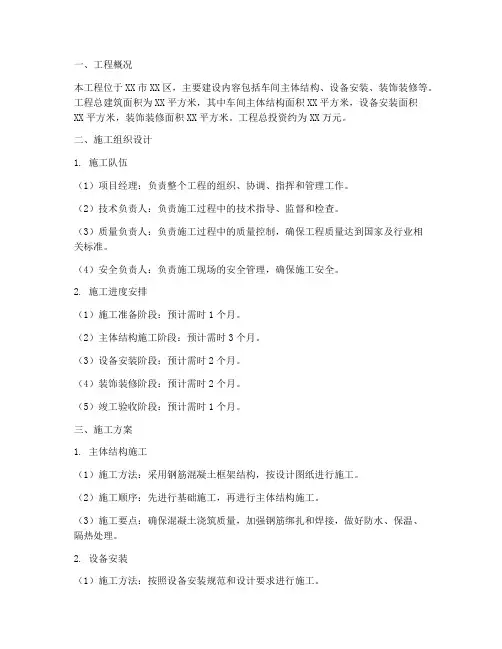 一、工程概况

本工程位于XX市XX区，主要建设内容包括车间主体结构、设备安装、装饰装修等。工程总建筑面积为XX平方米，其中车间主体结构面积XX平方米，设备安装面积XX平方米，装饰装修面积XX平方米。工程总投资约为XX万元。

二、施工组织设计

1. 施工队伍

（1）项目经理：负责整个工程的组织、协调、指挥和管理工作。

（2）技术负责人：负责施工过程中的技术指导、监督和检查。

（3）质量负责人：负责施工过程中的质量控制，确保工程质量达到国家及行业相关标准。

（4）安全负责人：负责施工现场的安全管理，确保施工安全。

2. 施工进度安排

（1）施工准备阶段：预计需时1个月。

（2）主体结构施工阶段：预计需时3个月。

（3）设备安装阶段：预计需时2个月。

（4）装饰装修阶段：预计需时2个月。

（5）竣工验收阶段：预计需时1个月。

三、施工方案

1. 主体结构施工

（1）施工方法：采用钢筋混凝土框架结构，按设计图纸进行施工。

（2）施工顺序：先进行基础施工，再进行主体结构施工。

（3）施工要点：确保混凝土浇筑质量，加强钢筋绑扎和焊接，做好防水、保温、隔热处理。

2. 设备安装

（1）施工方法：按照设备安装规范和设计要求进行施工。